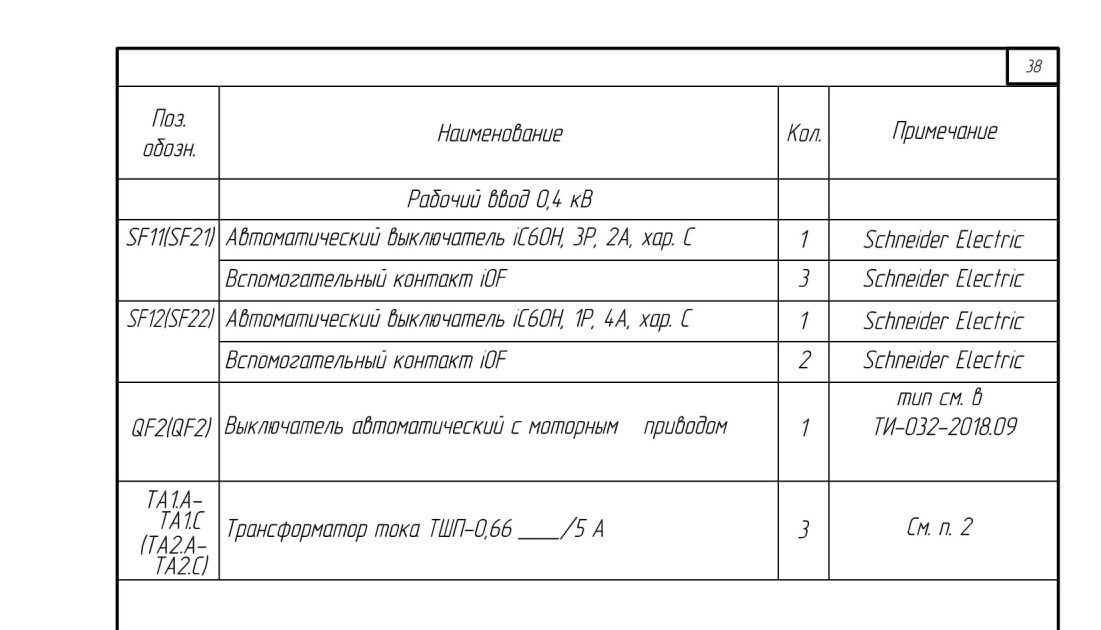 38

| Поз. обозн. | Наименование | Кол. | Примечание |
|---|---|---|---|
| | Рабочий ввод 0,4 кВ | | |
| SF11(SF21) | Автоматический выключатель iC60H, 3P, 2A, хар. C | 1 | Schneider Electric |
| | Вспомогательный контакт iOF | 3 | Schneider Electric |
| SF12(SF22) | Автоматический выключатель iC60H, 1P, 4A, хар. C | 1 | Schneider Electric |
| | Вспомогательный контакт iOF | 2 | Schneider Electric |
| QF2(QF2) | Выключатель автоматический с моторным приводом | 1 | тип см. в ТИ-032-2018.09 |
| TA1.A-TA1.C (TA2.A-TA2.C) | Трансформатор тока ТШП-0,66 ____/5 А | 3 | См. п. 2 |